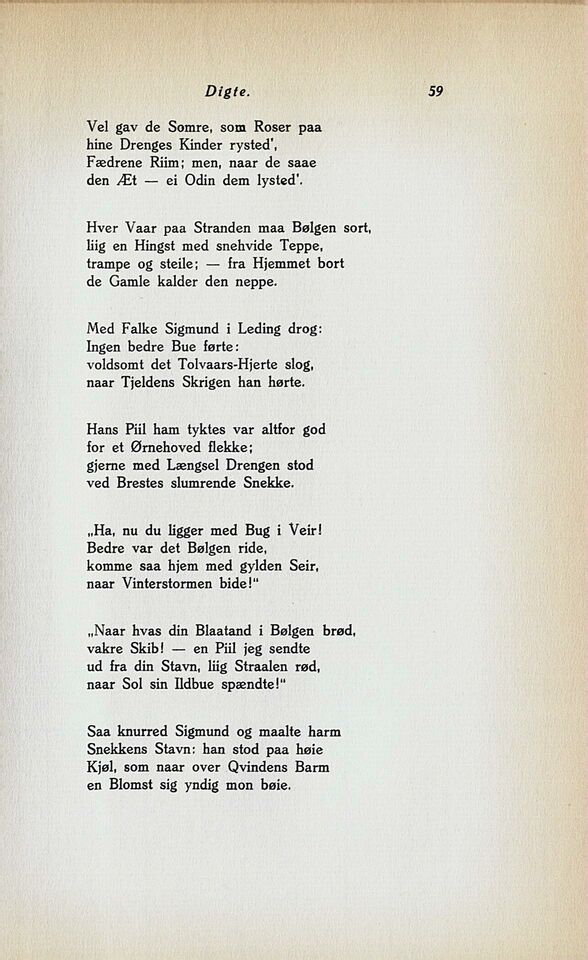 Digte. 59

Vel gav de Somre, som Roser paa
hine Drenges Kinder rysted',
Fædrene Riim; men, naar de saae
den Æt — ei Odin dem lysted'.

Hver Vaar paa Stranden maa Bølgen sort,
liig en Hingst med snehvide Teppe,
trampe og steile; — fra Hjemmet bort
de Gamle kalder den neppe.

Med Falke Sigmund i Leding drog:
Ingen bedre Bue førte:
voldsomt det Tolvaars-Hjerte slog,
naar Tjeldens Skrigen han hørte.

Hans Piil ham tyktes var altfor god
for et Ørnehoved flekke;
gjerne med Længsel Drengen stod
ved Brestes slumrende Snekke.

„Ha, nu du ligger med Bug i Veir!
Bedre var det Bølgen ride,
komme saa hjem med gylden Seir,
naar Vinterstormen bide!"

„Naar hvas din Blaatand i Bølgen brød,
vakre Skib! — en Piil jeg sendte
ud fra din Stavn, liig Straalen rød,
naar Sol sin Ildbue spændte!"

Saa knurred Sigmund og maalte harm
Snekkens Stavn: han stod paa høie
Kjøl, som naar over Qvindens Barm
en Blomst sig yndig mon bøie.